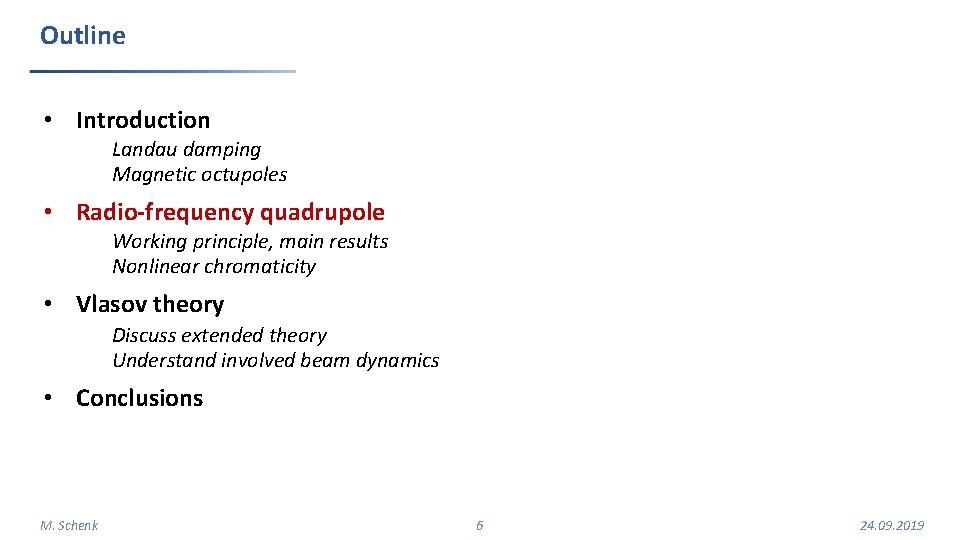 Outline

• Introduction
Landau damping
Magnetic octupoles

• Radio-frequency quadrupole
Working principle, main results
Nonlinear chromaticity

• Vlasov theory
Discuss extended theory
Understand involved beam dynamics

• Conclusions

M. Schenk

6

24.09.2019